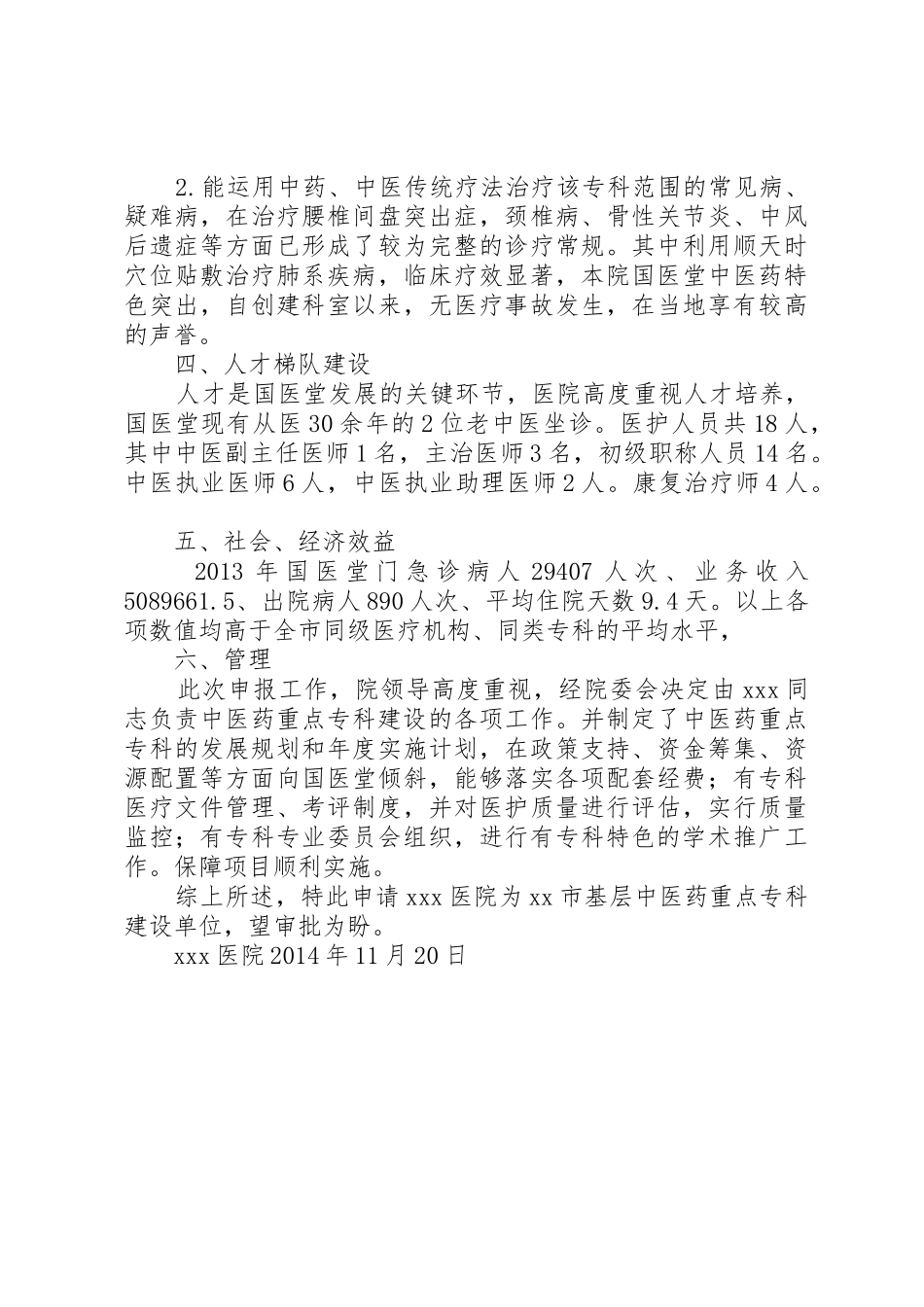 2.能运用中药、中医传统疗法治疗该专科范围的常见病、疑难病，在治疗腰椎间盘突出症，颈椎病、骨性关节炎、中风后遗症等方面已形成了较为完整的诊疗常规。其中利用顺天时穴位贴敷治疗肺系疾病，临床疗效显著，本院国医堂中医药特色突出，自创建科室以来，无医疗事故发生，在当地享有较高的声誉。

四、人才梯队建设

人才是国医堂发展的关键环节，医院高度重视人才培养，国医堂现有从医30余年的2位老中医坐诊。医护人员共18人，其中中医副主任医师1名，主治医师3名，初级职称人员14名。中医执业医师6人，中医执业助理医师2人。康复治疗师4人。

五、社会、经济效益

2013年国医堂门急诊病人29407人次、业务收入5089661.5、出院病人890人次、平均住院天数9.4天。以上各项数值均高于全市同级医疗机构、同类专科的平均水平，

六、管理

此次申报工作，院领导高度重视，经院委会决定由xxx同志负责中医药重点专科建设的各项工作。并制定了中医药重点专科的发展规划和年度实施计划，在政策支持、资金筹集、资源配置等方面向国医堂倾斜，能够落实各项配套经费；有专科医疗文件管理、考评制度，并对医护质量进行评估，实行质量监控；有专科专业委员会组织，进行有专科特色的学术推广工作。保障项目顺利实施。

综上所述，特此申请xxx医院为xx市基层中医药重点专科建设单位，望审批为盼。

xxx医院2014年11月20日